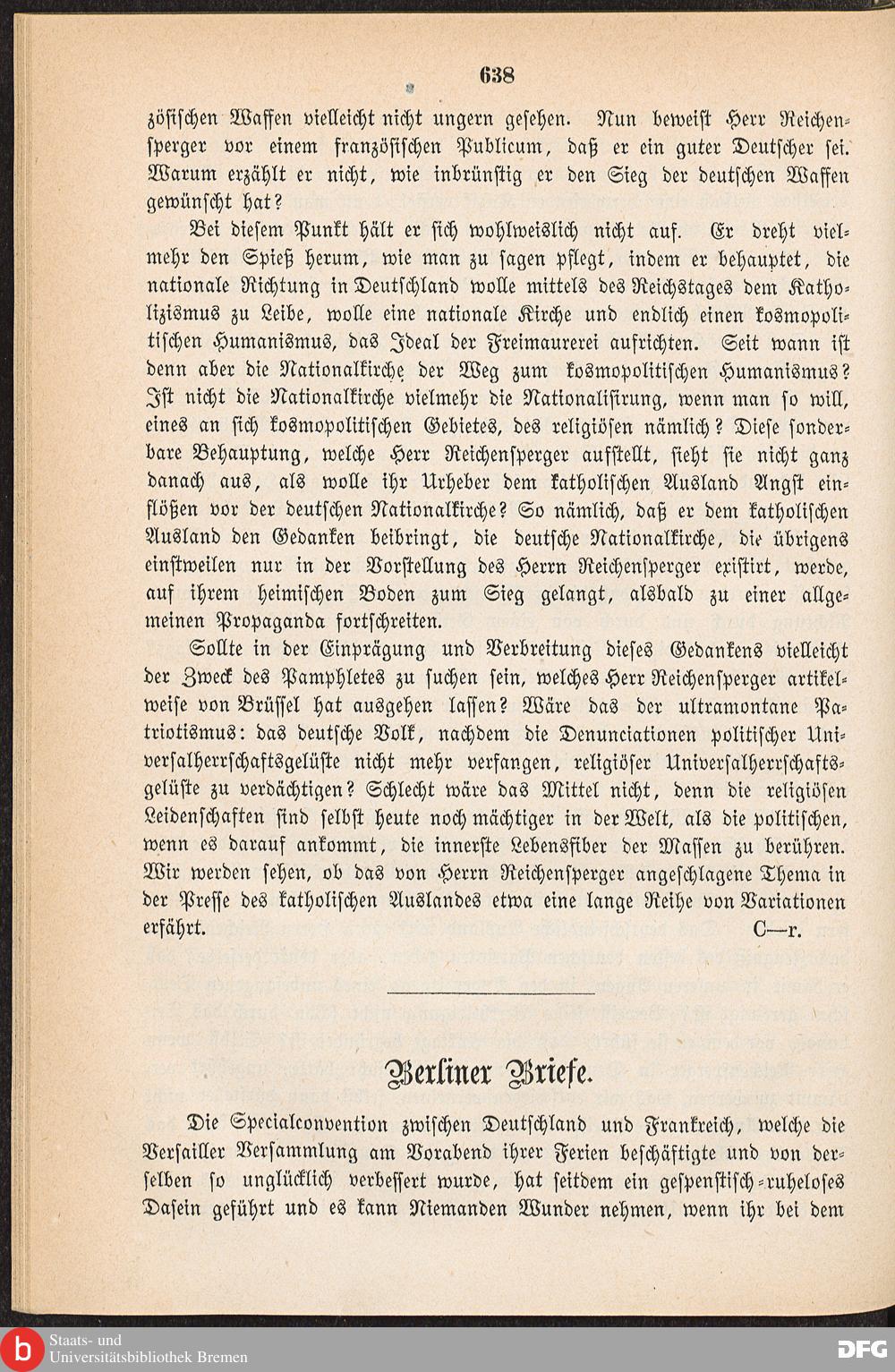 638

zösischen Waffen vielleicht nicht ungern gesehen. Nun beweist Herr Reichensperger vor einem französischen Publicum, daß er ein guter Deutscher sei. Warum erzählt er nicht, wie inbrünstig er den Sieg der deutschen Waffen gewünscht hat?

Bei diesem Punkt hält er sich wohlweislich nicht auf. Er dreht vielmehr den Spieß herum, wie man zu sagen pflegt, indem er behauptet, die nationale Richtung in Deutschland wolle mittels des Reichstages dem Katholizismus zu Leibe, wolle eine nationale Kirche und endlich einen kosmopolitischen Humanismus, das Ideal der Freimaurerei aufrichten. Seit wann ist denn aber die Nationalkirche der Weg zum kosmopolitischen Humanismus? Ist nicht die Nationalkirche vielmehr die Nationalisirung, wenn man so will, eines an sich kosmopolitischen Gebietes, des religiösen nämlich? Diese sonderbare Behauptung, welche Herr Reichensperger aufstellt, sieht sie nicht ganz danach aus, als wolle ihr Urheber dem katholischen Ausland Angst einflößen vor der deutschen Nationalkirche? So nämlich, daß er dem katholischen Ausland den Gedanken beibringt, die deutsche Nationalkirche, die übrigens einstweilen nur in der Vorstellung des Herrn Reichensperger existirt, werde, auf ihrem heimischen Boden zum Sieg gelangt, alsbald zu einer allgemeinen Propaganda fortschreiten.

Sollte in der Einprägung und Verbreitung dieses Gedankens vielleicht der Zweck des Pamphletes zu suchen sein, welches Herr Reichensperger artikelweise von Brüssel hat ausgehen lassen? Wäre das der ultramontane Patriotismus: das deutsche Volk, nachdem die Denunciationen politischer Universalherrschaftsgelüste nicht mehr verfangen, religiöser Universalherrschaftsgelüste zu verdächtigen? Schlecht wäre das Mittel nicht, denn die religiösen Leidenschaften sind selbst heute noch mächtiger in der Welt, als die politischen, wenn es darauf ankommt, die innerste Lebensfiber der Massen zu berühren. Wir werden sehen, ob das von Herrn Reichensperger angeschlagene Thema in der Presse des katholischen Auslandes etwa eine lange Reihe von Variationen erfährt. C—r.

Berliner Briefe.

Die Specialconvention zwischen Deutschland und Frankreich, welche die Versailler Versammlung am Vorabend ihrer Ferien beschäftigte und von derselben so unglücklich verbessert wurde, hat seitdem ein gespenstisch-ruheloses Dasein geführt und es kann Niemanden Wunder nehmen, wenn ihr bei dem

Staats- und Universitätsbibliothek Bremen
DFG